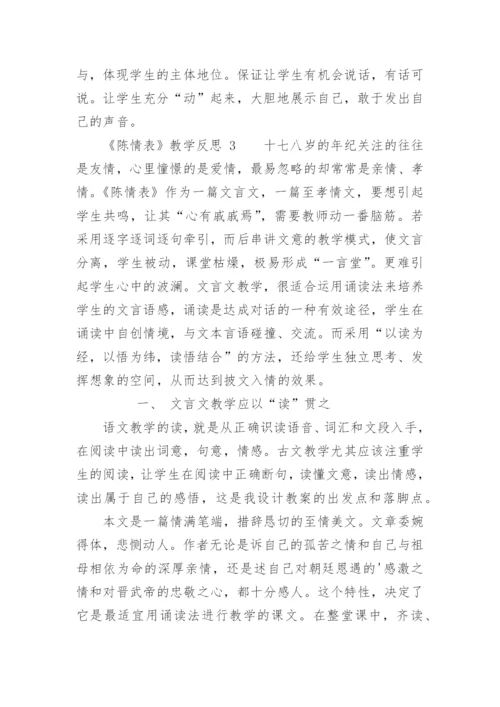 与，体现学生的主体地位。保证让学生有机会说话，有话可说。让学生充分“动”起来，大胆地展示自己，敢于发出自己的声音。

《陈情表》教学反思 3　　十七八岁的年纪关注的往往是友情，心里憧憬的是爱情，最易忽略的却常常是亲情、孝情。《陈情表》作为一篇文言文，一篇至孝情文，要想引起学生共鸣，让其“心有戚戚焉”，需要教师动一番脑筋。若采用逐字逐词逐句牵引，而后串讲文意的教学模式，使文言分离，学生被动，课堂枯燥，极易形成“一言堂”。更难引起学生心中的波澜。文言文教学，很适合运用诵读法来培养学生的文言语感，诵读是达成对话的一种有效途径，学生在诵读中自创情境，与文本言语碰撞、交流。而采用“以读为经，以悟为纬，读悟结合”的方法，还给学生独立思考、发挥想象的空间，从而达到披文入情的效果。

一、　文言文教学应以“读”贯之

语文教学的读，就是从正确识读语音、词汇和文段入手，在阅读中读出词意，句意，情感。古文教学尤其应该注重学生的阅读，让学生在阅读中正确断句，读懂文意，读出情感，读出属于自己的感悟，这是我设计教案的出发点和落脚点。

本文是一篇情满笔端，措辞恳切的至情美文。文章委婉得体，悲恻动人。作者无论是诉自己的孤苦之情和自己与祖母相依为命的深厚亲情，还是述自己对朝廷恩遇的'感激之情和对晋武帝的忠敬之心，都十分感人。这个特性，决定了它是最适宜用诵读法进行教学的课文。在整堂课中，齐读、